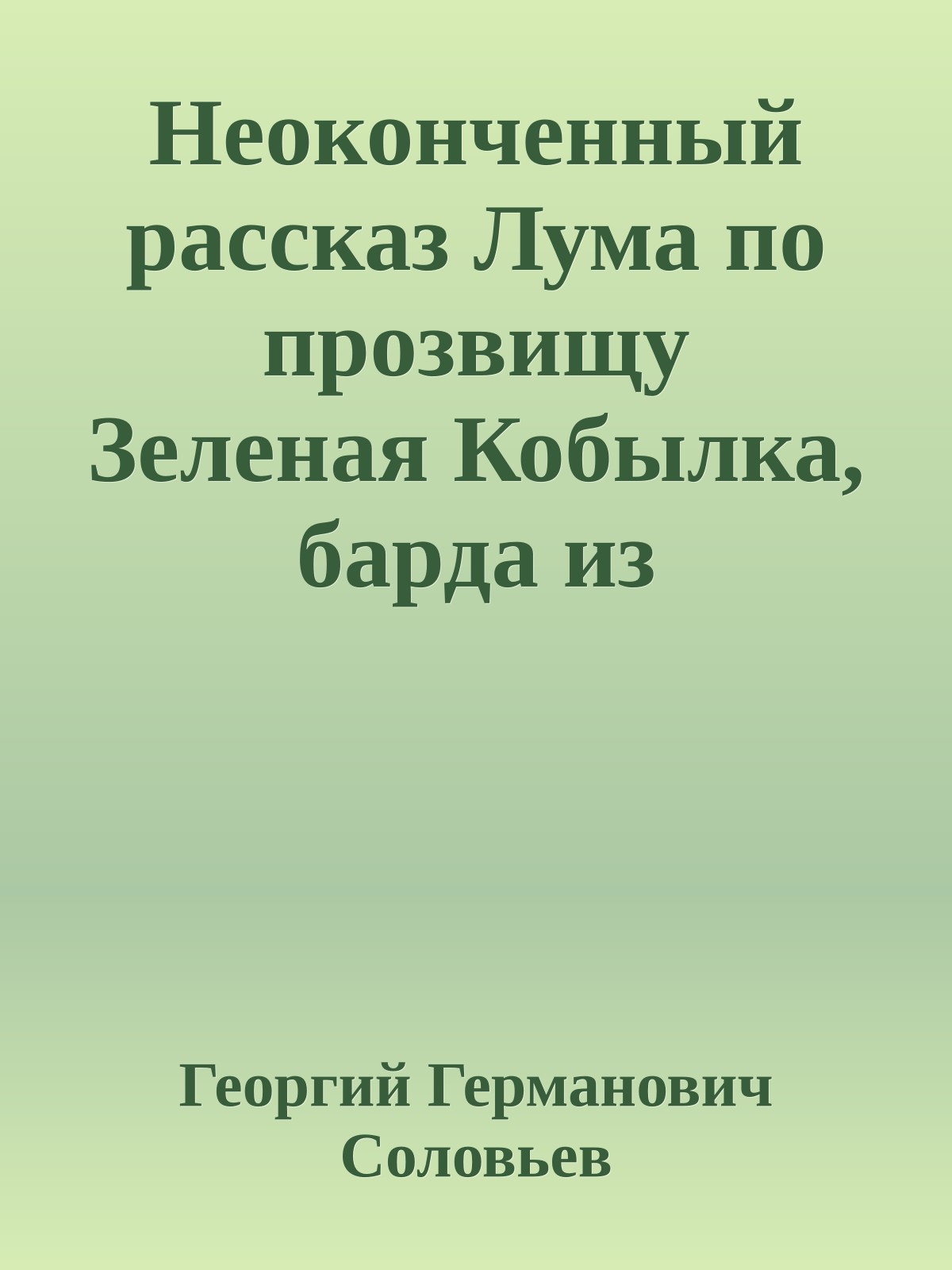 Неоконченный рассказ Лума по прозвищу Зеленая Кобылка, барда из

Георгий Германович Соловьев